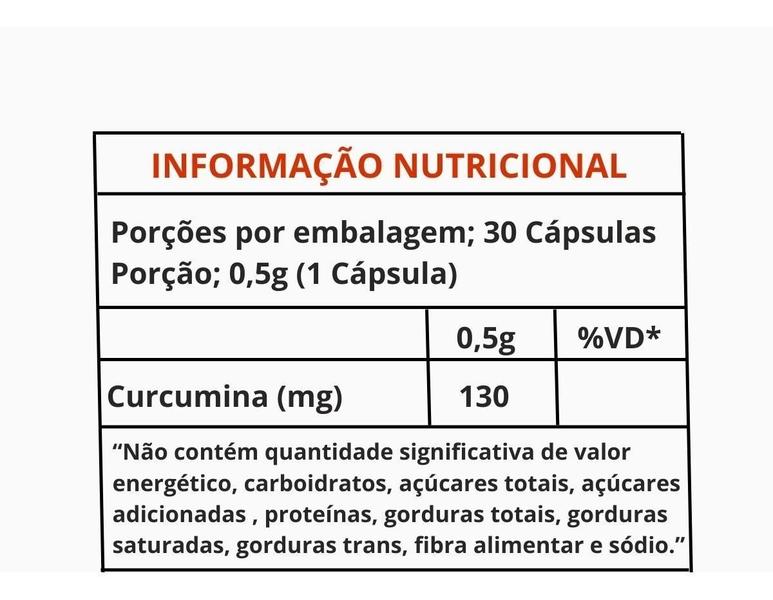 INFORMAÇÃO NUTRICIONAL

Porções por embalagem; 30 Cápsulas
Porção; 0,5g (1 Cápsula)

| | 0,5g | %VD* |
|---|---|---|
| Curcumina (mg) | 130 | |

“Não contém quantidade significativa de valor energético, carboidratos, açúcares totais, açúcares adicionadas , proteínas, gorduras totais, gorduras saturadas, gorduras trans, fibra alimentar e sódio.”